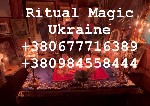 Ritual Magic
Ukraine
+380677716389
+380984558444